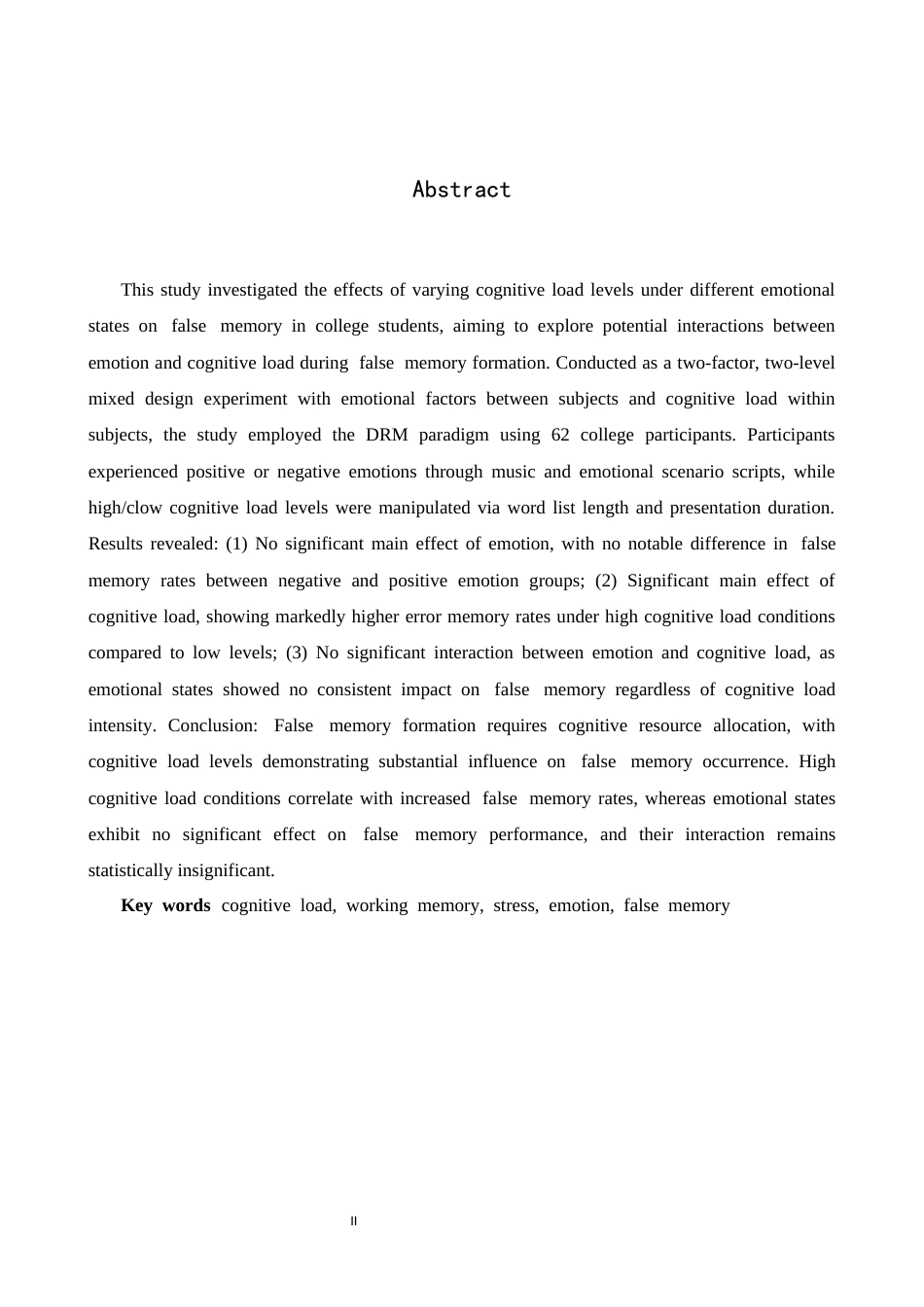 Abstract

This study investigated the effects of varying cognitive load levels under different emotional states on false memory in college students, aiming to explore potential interactions between emotion and cognitive load during false memory formation. Conducted as a two-factor, two-level mixed design experiment with emotional factors between subjects and cognitive load within subjects, the study employed the DRM paradigm using 62 college participants. Participants experienced positive or negative emotions through music and emotional scenario scripts, while high/clow cognitive load levels were manipulated via word list length and presentation duration. Results revealed: (1) No significant main effect of emotion, with no notable difference in false memory rates between negative and positive emotion groups; (2) Significant main effect of cognitive load, showing markedly higher error memory rates under high cognitive load conditions compared to low levels; (3) No significant interaction between emotion and cognitive load, as emotional states showed no consistent impact on false memory regardless of cognitive load intensity. Conclusion: False memory formation requires cognitive resource allocation, with cognitive load levels demonstrating substantial influence on false memory occurrence. High cognitive load conditions correlate with increased false memory rates, whereas emotional states exhibit no significant effect on false memory performance, and their interaction remains statistically insignificant.

Key words cognitive load, working memory, stress, emotion, false memory

II